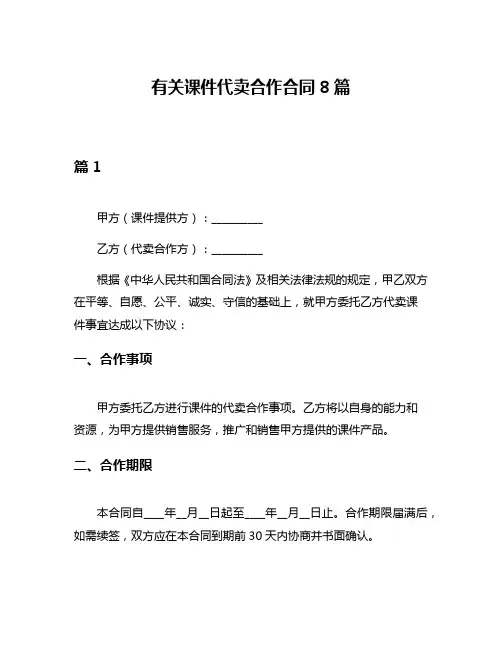 有关课件代卖合作合同 8 篇

篇 1

甲方（课件提供方）：__________

乙方（代卖合作方）：__________

根据《中华人民共和国合同法》及相关法律法规的规定，甲乙双方在平等、自愿、公平、诚实、守信的基础上，就甲方委托乙方代卖课件事宜达成以下协议：

一、合作事项

甲方委托乙方进行课件的代卖合作事项。乙方将以自身的能力和资源，为甲方提供销售服务，推广和销售甲方提供的课件产品。

二、合作期限

本合同自____年__月__日起至____年__月__日止。合作期限届满后，如需续签，双方应在本合同到期前 30 天内协商并书面确认。